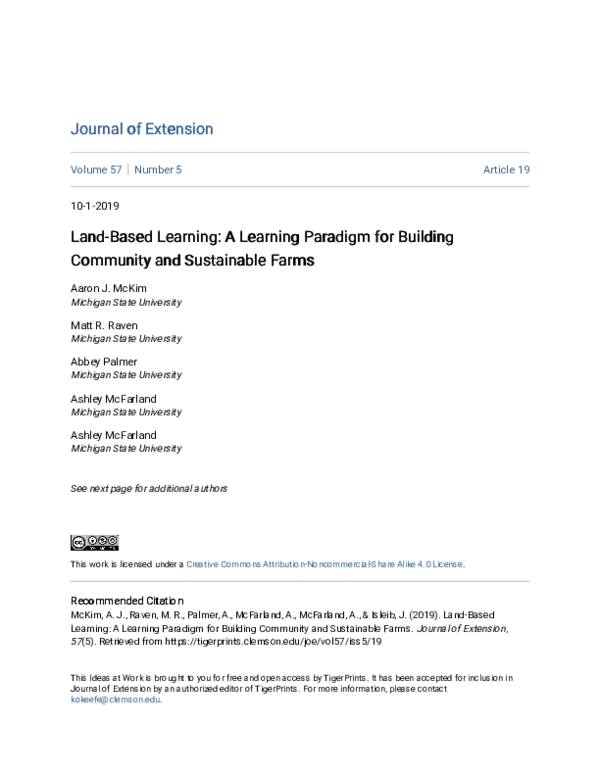 Journal of Extension

Volume 57 | Number 5

Article 19

10-1-2019

Land-Based Learning: A Learning Paradigm for Building Community and Sustainable Farms

Aaron J. McKim
Michigan State University

Matt R. Raven
Michigan State University

Abbey Palmer
Michigan State University

Ashley McFarland
Michigan State University

Ashley McFarland
Michigan State University

See next page for additional authors

This work is licensed under a Creative Commons Attribution-Noncommercial-Share Alike 4.0 License.

Recommended Citation
McKim, A. J., Raven, M. R., Palmer, A., McFarland, A., McFarland, A., & Isleib, J. (2019). Land-Based Learning: A Learning Paradigm for Building Community and Sustainable Farms. Journal of Extension, 57(5). Retrieved from https://tigerprints.clemson.edu/joe/vol57/iss5/19

This Ideas at Work is brought to you for free and open access by TigerPrints. It has been accepted for inclusion in Journal of Extension by an authorized editor of TigerPrints. For more information, please contact kokeefe@clemson.edu.